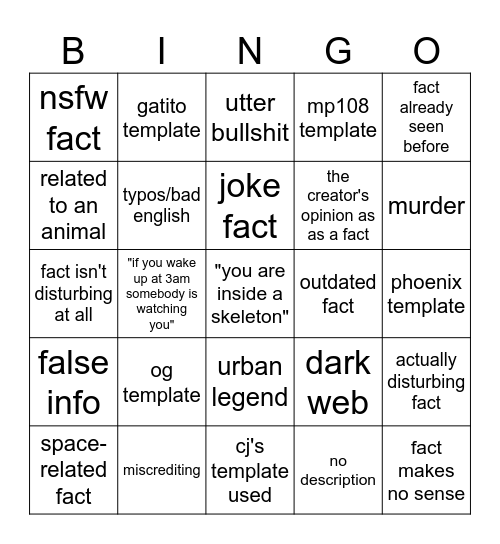 | B | I | N | G | O |
|---|---|---|---|---|
| nsfw fact | gatito template | utter bullshit | mp108 template | fact already seen before |
| related to an animal | typos/bad english | joke fact | the creator's opinion as as a fact | murder |
| fact isn't disturbing at all | "if you wake up at 3am somebody is watching you" | "you are inside a skeleton" | outdated fact | phoenix template |
| false info | og template | urban legend | dark web | actually disturbing fact |
| space-related fact | miscrediting | cj's template used | no description | fact makes no sense |